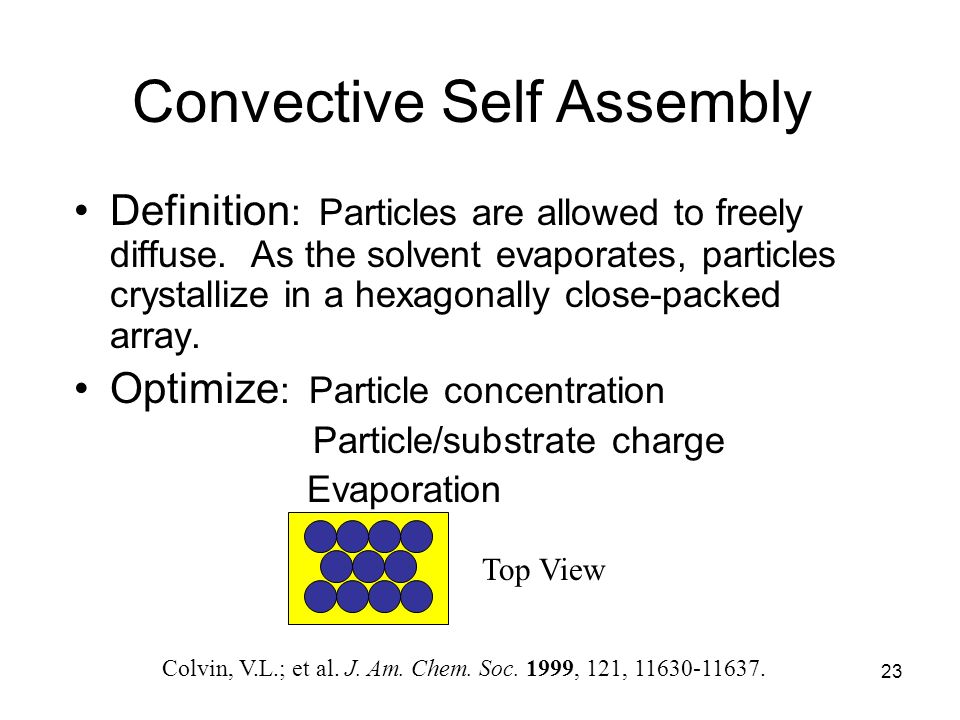 Convective Self Assembly

• Definition: Particles are allowed to freely diffuse. As the solvent evaporates, particles crystallize in a hexagonally close-packed array.

• Optimize: Particle concentration
Particle/substrate charge
Evaporation

Top View

Colvin, V.L.; et al. J. Am. Chem. Soc. 1999, 121, 11630-11637.

23